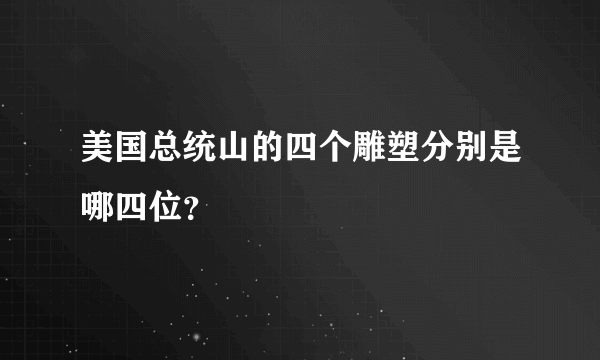 美国总统山的四个雕塑分别是哪四位?